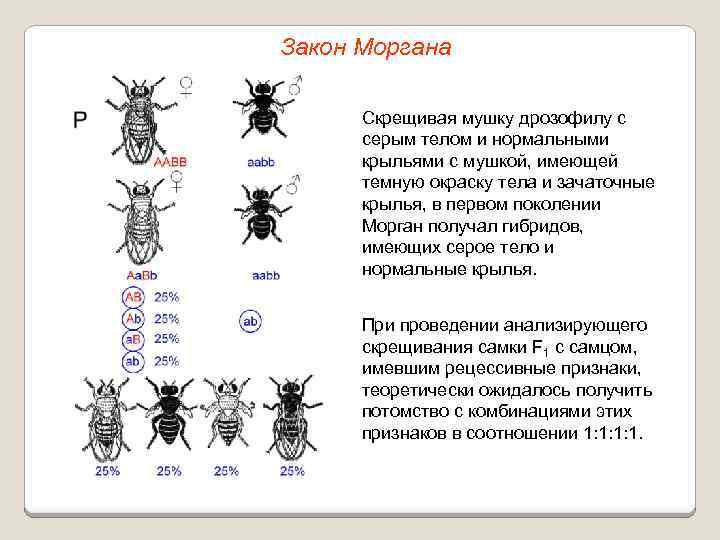 Закон Моргана

P

♀ ♂

AABB aabb

♀ ♂

AaBb aabb

AB 25%
Ab 25%
aB 25%
ab 25%

ab

25% 25% 25% 25%

Скрещивая мушку дрозофилу с серым телом и нормальными крыльями с мушкой, имеющей темную окраску тела и зачаточные крылья, в первом поколении Морган получал гибридов, имеющих серое тело и нормальные крылья.

При проведении анализирующего скрещивания самки $F_1$ с самцом, имевшим рецессивные признаки, теоретически ожидалось получить потомство с комбинациями этих признаков в соотношении 1:1:1:1.